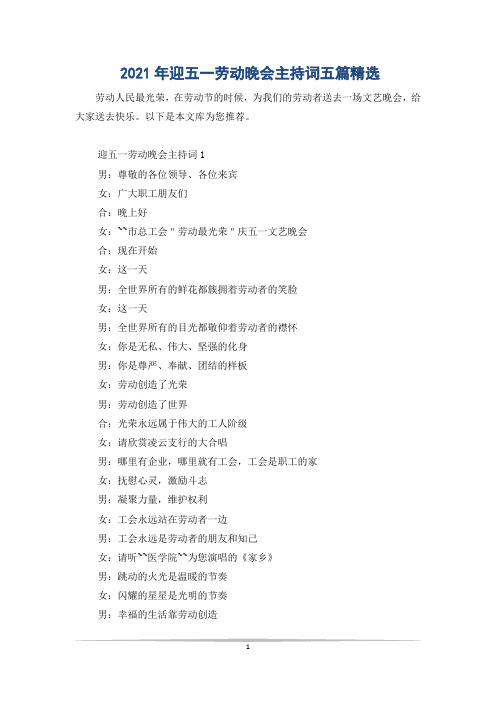 2021 年迎五一劳动晚会主持词五篇精选

劳动人民最光荣，在劳动节的时候，为我们的劳动者送去一场文艺晚会，给大家送去快乐。以下是本文库为您推荐。

迎五一劳动晚会主持词 1

男：尊敬的各位领导、各位来宾

女：广大职工朋友们

合：晚上好

女：``市总工会"劳动最光荣"庆五一文艺晚会

合：现在开始

女：这一天

男：全世界所有的鲜花都簇拥着劳动者的笑脸

女：这一天

男：全世界所有的目光都敬仰着劳动者的襟怀

女：你是无私、伟大、坚强的化身

男：你是尊严、奉献、团结的样板

女：劳动创造了光荣

男：劳动创造了世界

合：光荣永远属于伟大的工人阶级

女：请欣赏凌云支行的大合唱

男：哪里有企业，哪里就有工会，工会是职工的家

女：抚慰心灵，激励斗志

男：凝聚力量，维护权利

女：工会永远站在劳动者一边

男：工会永远是劳动者的朋友和知己

女：请听``医学院``为您演唱的《家乡》

男：跳动的火光是温暖的节奏

女：闪耀的星星是光明的节奏

男：幸福的生活靠劳动创造

1